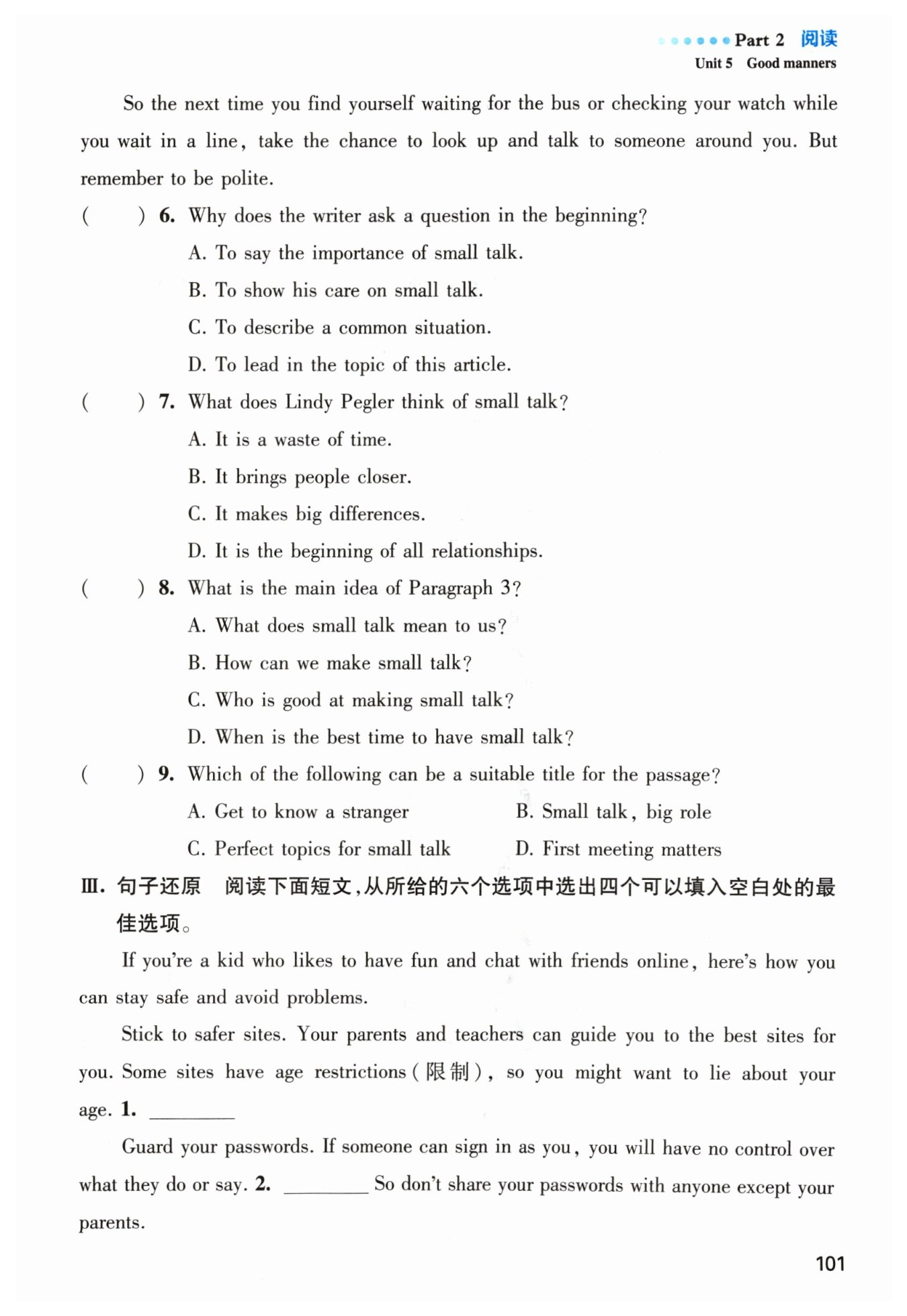 Part 2 阅读
Unit 5 Good manners

So the next time you find yourself waiting for the bus or checking your watch while you wait in a line, take the chance to look up and talk to someone around you. But remember to be polite.

( ) 6. Why does the writer ask a question in the beginning?
A. To say the importance of small talk.
B. To show his care on small talk.
C. To describe a common situation.
D. To lead in the topic of this article.

( ) 7. What does Lindy Pegler think of small talk?
A. It is a waste of time.
B. It brings people closer.
C. It makes big differences.
D. It is the beginning of all relationships.

( ) 8. What is the main idea of Paragraph 3?
A. What does small talk mean to us?
B. How can we make small talk?
C. Who is good at making small talk?
D. When is the best time to have small talk?

( ) 9. Which of the following can be a suitable title for the passage?
A. Get to know a stranger
B. Small talk, big role
C. Perfect topics for small talk
D. First meeting matters

Ⅲ. 句子还原 阅读下面短文,从所给的六个选项中选出四个可以填入空白处的最佳选项。

If you're a kid who likes to have fun and chat with friends online, here's how you can stay safe and avoid problems.

Stick to safer sites. Your parents and teachers can guide you to the best sites for you. Some sites have age restrictions (限制), so you might want to lie about your age. 1. ________

Guard your passwords. If someone can sign in as you, you will have no control over what they do or say. 2. ________ So don't share your passwords with anyone except your parents.

101